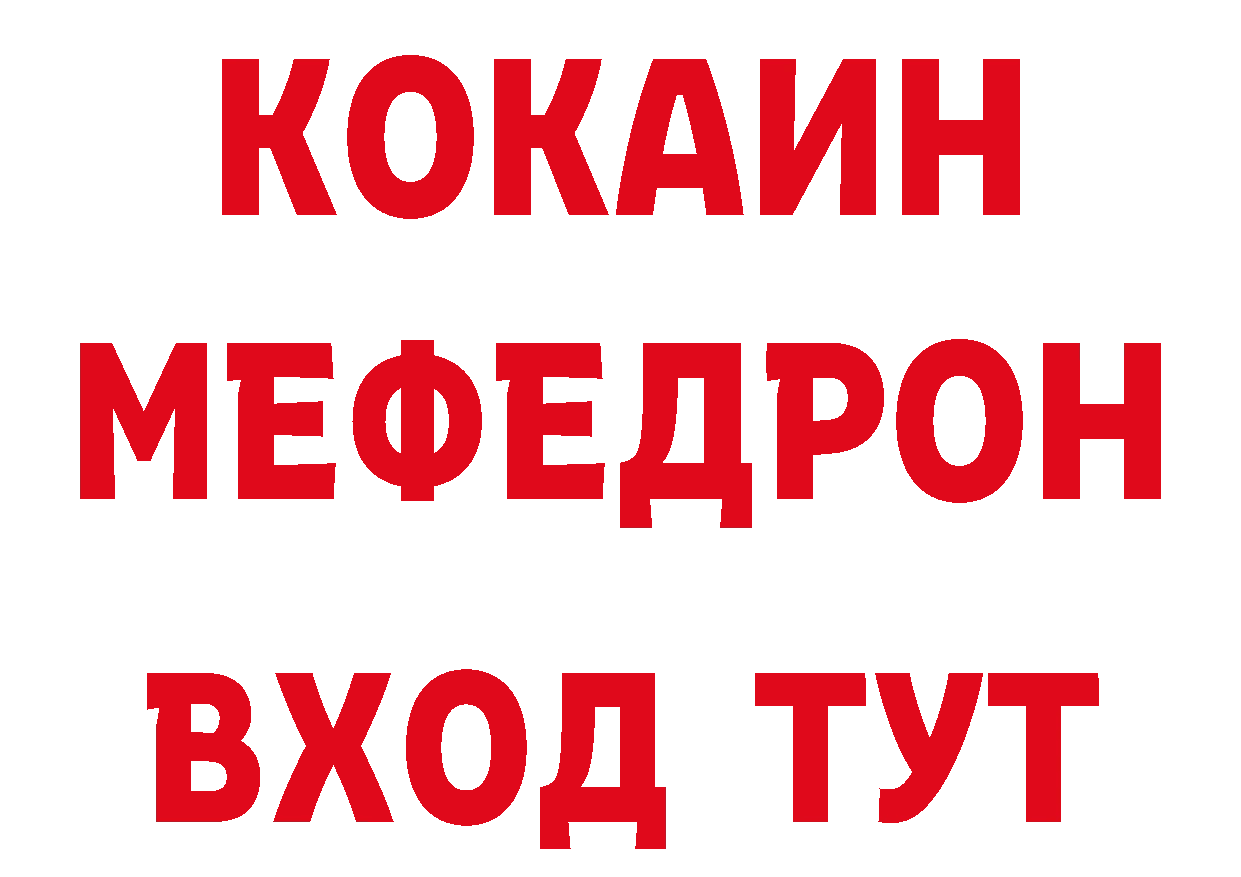 КОКАИН
МЕФЕДРОН
ВХОД ТУТ